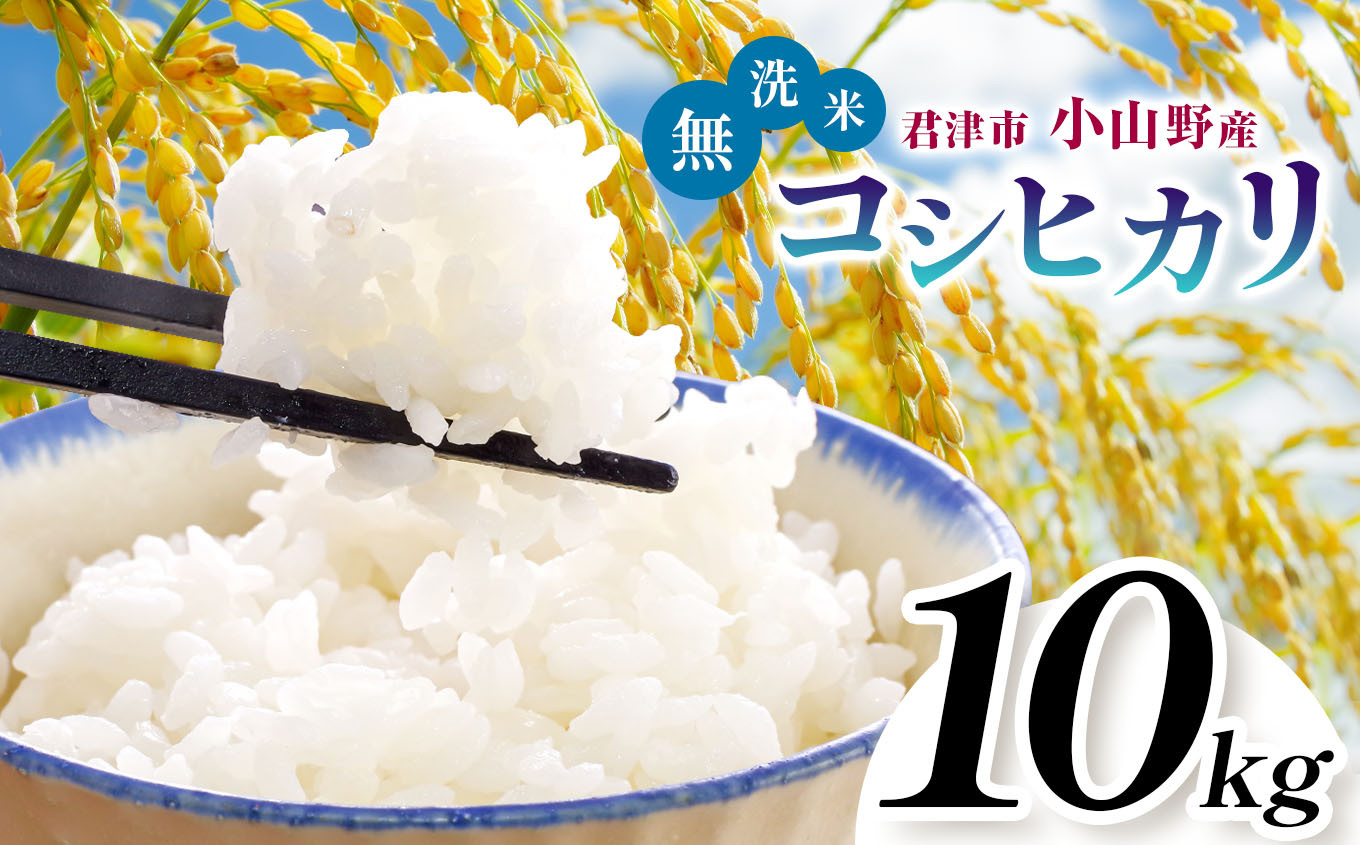 無洗米

君津市 小山野産

コシヒカリ

10kg